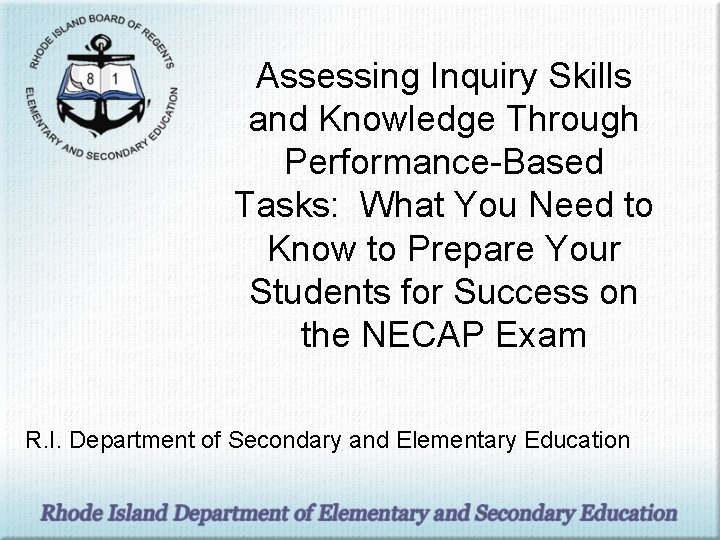 RHODE ISLAND BOARD OF REGENTS
ELEMENTARY AND SECONDARY EDUCATION
8 1

Assessing Inquiry Skills and Knowledge Through Performance-Based Tasks: What You Need to Know to Prepare Your Students for Success on the NECAP Exam

R.I. Department of Secondary and Elementary Education

Rhode Island Department of Elementary and Secondary Education